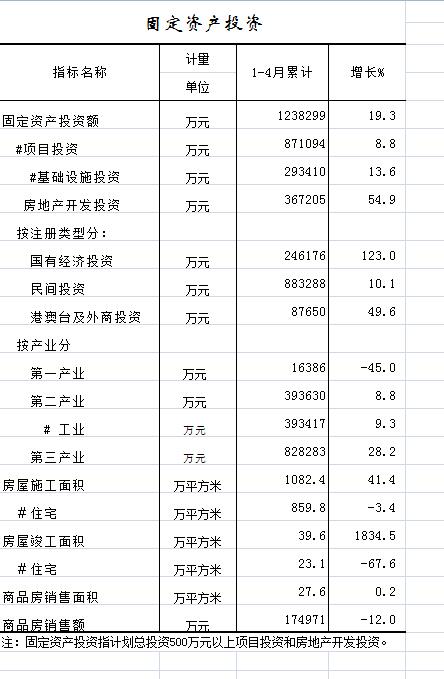 固定资产投资

| 指标名称 | 计量单位 | 1-4月累计 | 增长% |
|---|---|---|---|
| 固定资产投资额 | 万元 | 1238299 | 19.3 |
| #项目投资 | 万元 | 871094 | 8.8 |
| #基础设施投资 | 万元 | 293410 | 13.6 |
| 房地产开发投资 | 万元 | 367205 | 54.9 |
| 按注册类型分： | | | |
| 国有经济投资 | 万元 | 246176 | 123.0 |
| 民间投资 | 万元 | 883288 | 10.1 |
| 港澳台及外商投资 | 万元 | 87650 | 49.6 |
| 按产业分 | | | |
| 第一产业 | 万元 | 16386 | -45.0 |
| 第二产业 | 万元 | 393630 | 8.8 |
| # 工业 | 万元 | 393417 | 9.3 |
| 第三产业 | 万元 | 828283 | 28.2 |
| 房屋施工面积 | 万平方米 | 1082.4 | 41.4 |
| # 住宅 | 万平方米 | 859.8 | -3.4 |
| 房屋竣工面积 | 万平方米 | 39.6 | 1834.5 |
| # 住宅 | 万平方米 | 23.1 | -67.6 |
| 商品房销售面积 | 万平方米 | 27.6 | 0.2 |
| 商品房销售额 | 万元 | 174971 | -12.0 |

注：固定资产投资指计划总投资500万元以上项目投资和房地产开发投资。